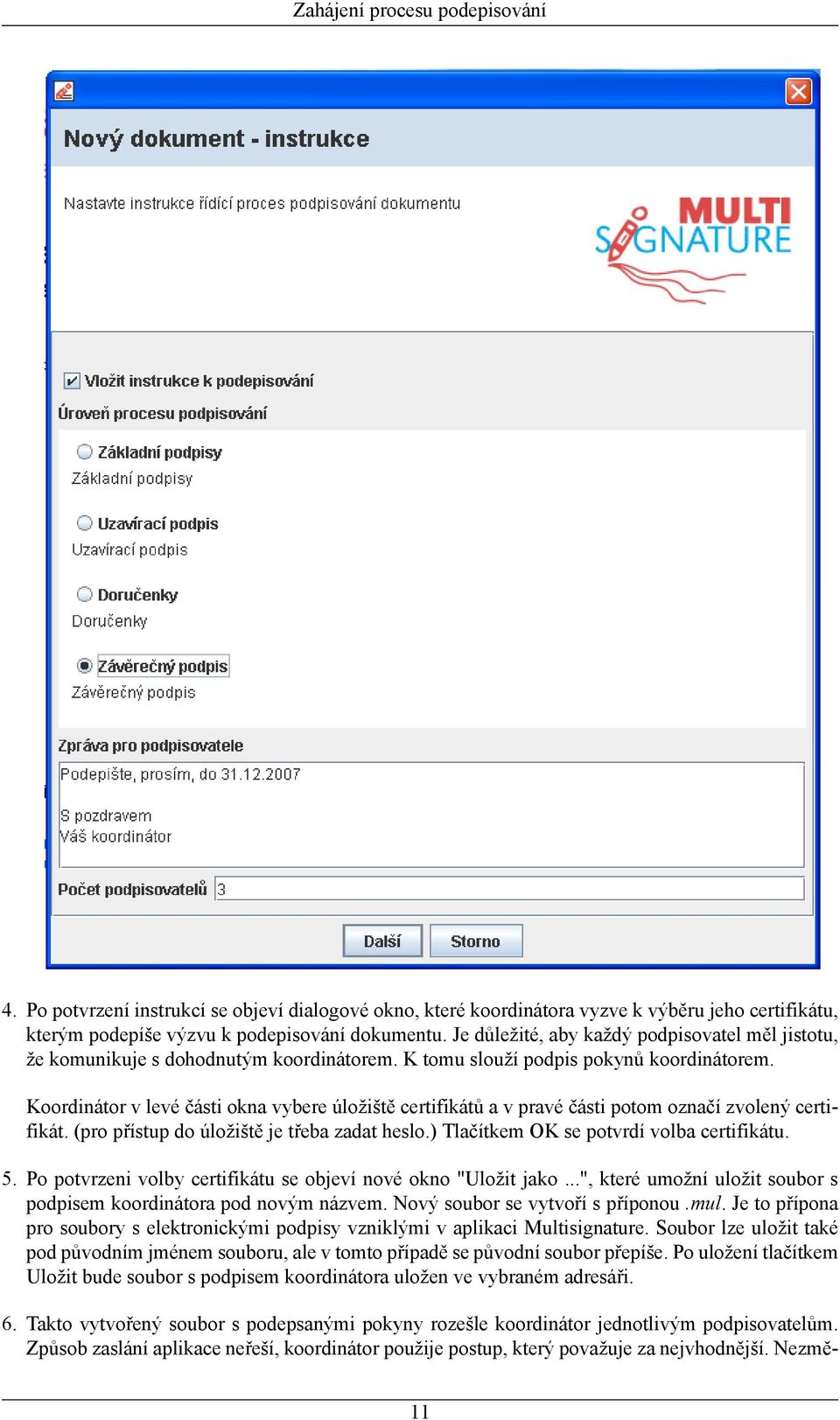 Zahájení procesu podepisování

Nový dokument - instrukce

Nastavte instrukce řídící proces podpisování dokumentu

MULTI SIGNATURE

Vložit instrukce k podepisování

Úroveň procesu podpisování

Základní podpisy
Základní podpisy

Uzavírací podpis
Uzavírací podpis

Doručenky
Doručenky

Závěrečný podpis
Závěrečný podpis

Zpráva pro podpisovatele

Podepište, prosím, do 31.12.2007

S pozdravem
Váš koordinátor

Počet podpisovatelů 3

Další Storno

4. Po potvrzení instrukcí se objeví dialogové okno, které koordinátora vyzve k výběru jeho certifikátu, kterým podepíše výzvu k podepisování dokumentu. Je důležité, aby každý podpisovatel měl jistotu, že komunikuje s dohodnutým koordinátorem. K tomu slouží podpis pokynů koordinátorem.

Koordinátor v levé části okna vybere úložiště certifikátů a v pravé části potom označí zvolený certifikát. (pro přístup do úložiště je třeba zadat heslo.) Tlačítkem OK se potvrdí volba certifikátu.

5. Po potvrzeni volby certifikátu se objeví nové okno "Uložit jako ...", které umožní uložit soubor s podpisem koordinátora pod novým názvem. Nový soubor se vytvoří s příponou .mul. Je to přípona pro soubory s elektronickými podpisy vzniklými v aplikaci Multisignature. Soubor lze uložit také pod původním jménem souboru, ale v tomto případě se původní soubor přepíše. Po uložení tlačítkem Uložit bude soubor s podpisem koordinátora uložen ve vybraném adresáři.

6. Takto vytvořený soubor s podepsanými pokyny rozešle koordinátor jednotlivým podpisovatelům. Způsob zaslání aplikace neřeší, koordinátor použije postup, který považuje za nejvhodnější. Nezmě-

11